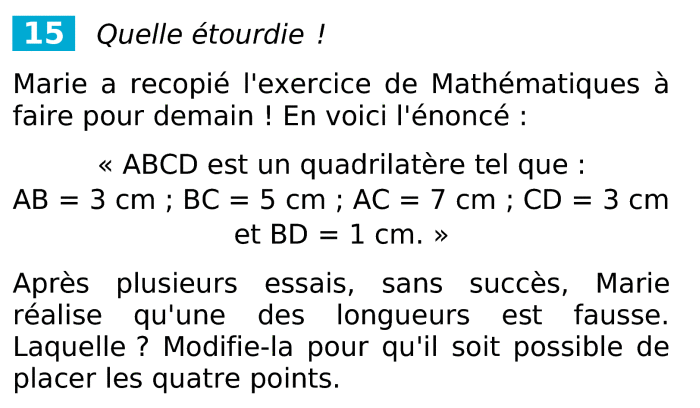 15 Quelle étourdie !

Marie a recopié l'exercice de Mathématiques à faire pour demain ! En voici l'énoncé :

« ABCD est un quadrilatère tel que :
AB = 3 cm ; BC = 5 cm ; AC = 7 cm ; CD = 3 cm
et BD = 1 cm. »

Après plusieurs essais, sans succès, Marie réalise qu'une des longueurs est fausse. Laquelle ? Modifie-la pour qu'il soit possible de placer les quatre points.